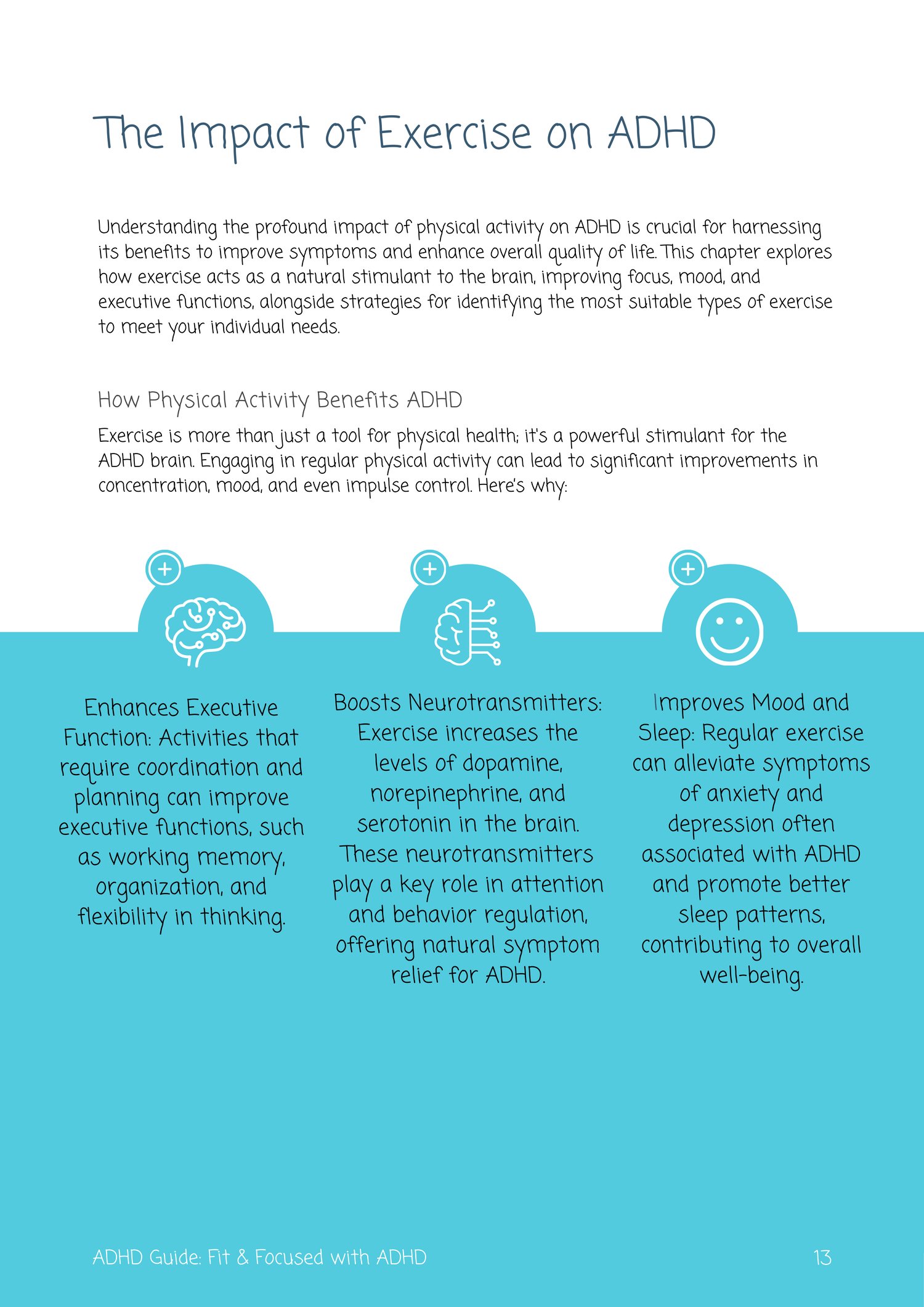 The Impact of Exercise on ADHD

Understanding the profound impact of physical activity on ADHD is crucial for harnessing its benefits to improve symptoms and enhance overall quality of life. This chapter explores how exercise acts as a natural stimulant to the brain, improving focus, mood, and executive functions, alongside strategies for identifying the most suitable types of exercise to meet your individual needs.

How Physical Activity Benefits ADHD

Exercise is more than just a tool for physical health; it's a powerful stimulant for the ADHD brain. Engaging in regular physical activity can lead to significant improvements in concentration, mood, and even impulse control. Here's why:

Enhances Executive Function: Activities that require coordination and planning can improve executive functions, such as working memory, organization, and flexibility in thinking.

Boosts Neurotransmitters: Exercise increases the levels of dopamine, norepinephrine, and serotonin in the brain. These neurotransmitters play a key role in attention and behavior regulation, offering natural symptom relief for ADHD.

Improves Mood and Sleep: Regular exercise can alleviate symptoms of anxiety and depression often associated with ADHD and promote better sleep patterns, contributing to overall well-being.

ADHD Guide: Fit & Focused with ADHD

13